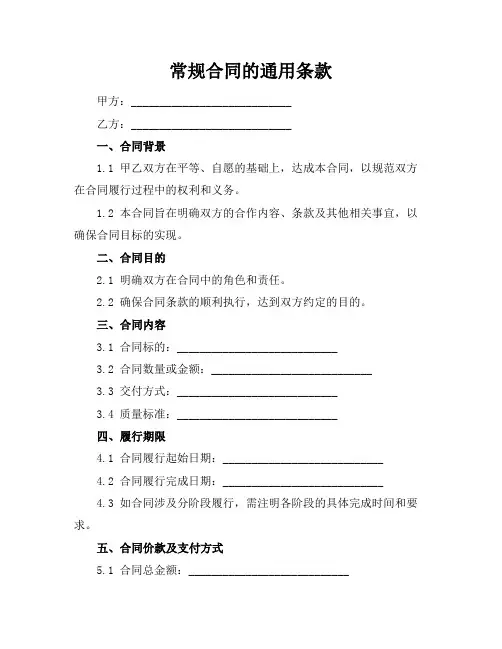 常规合同的通用条款

甲方：____________________________

乙方：____________________________

一、合同背景

1.1 甲乙双方在平等、自愿的基础上，达成本合同，以规范双方在合同履行过程中的权利和义务。

1.2 本合同旨在明确双方的合作内容、条款及其他相关事宜，以确保合同目标的实现。

二、合同目的

2.1 明确双方在合同中的角色和责任。

2.2 确保合同条款的顺利执行，达到双方约定的目的。

三、合同内容

3.1 合同标的：____________________________

3.2 合同数量或金额：____________________________

3.3 交付方式：____________________________

3.4 质量标准：____________________________

四、履行期限

4.1 合同履行起始日期：____________________________

4.2 合同履行完成日期：____________________________

4.3 如合同涉及分阶段履行，需注明各阶段的具体完成时间和要求。

五、合同价款及支付方式

5.1 合同总金额：____________________________